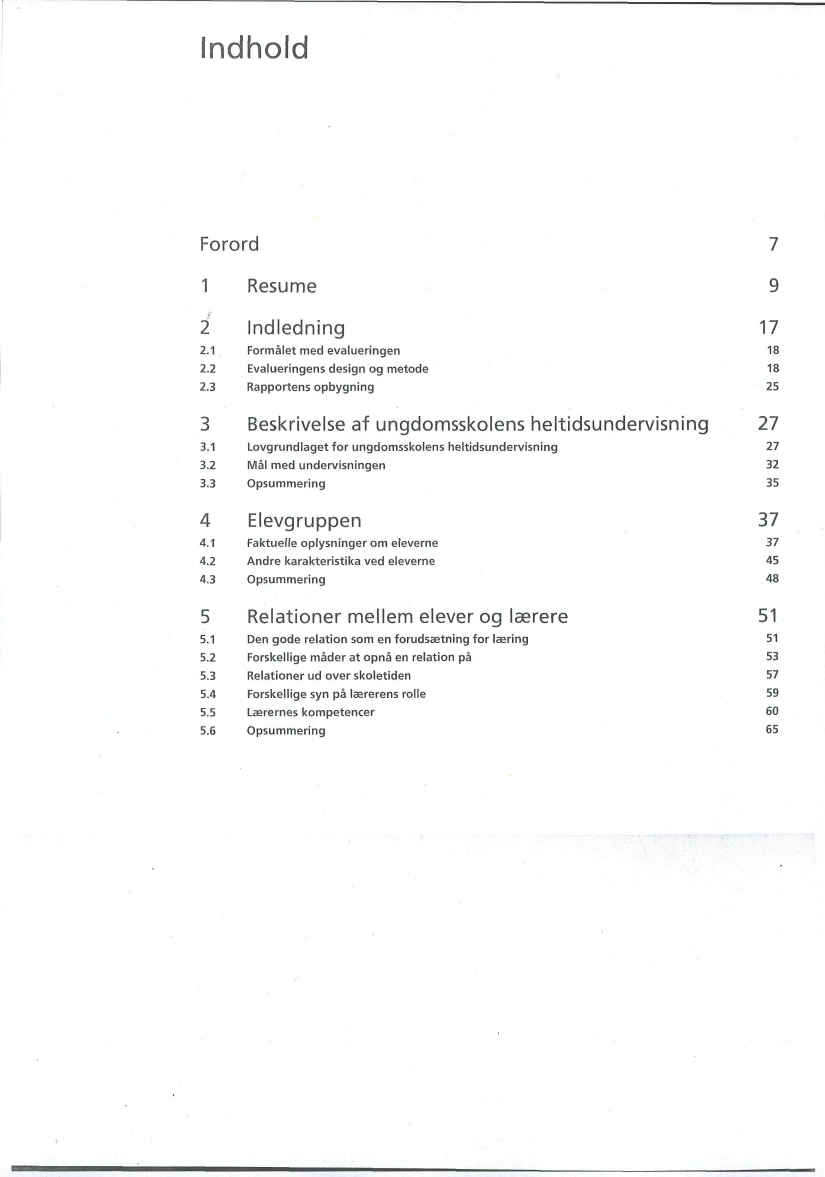 Indhold

Forord 7

1 Resume 9

2 Indledning 17
2.1 Formålet med evalueringen 18
2.2 Evalueringens design og metode 18
2.3 Rapportens opbygning 25

3 Beskrivelse af ungdomsskolens heltidsundervisning 27
3.1 Lovgrundlaget for ungdomsskolens heltidsundervisning 27
3.2 Mål med undervisningen 32
3.3 Opsummering 35

4 Elevgruppen 37
4.1 Faktuelle oplysninger om eleverne 37
4.2 Andre karakteristika ved eleverne 45
4.3 Opsummering 48

5 Relationer mellem elever og lærere 51
5.1 Den gode relation som en forudsætning for læring 51
5.2 Forskellige måder at opnå en relation på 53
5.3 Relationer ud over skoletiden 57
5.4 Forskellige syn på lærerens rolle 59
5.5 Lærernes kompetencer 60
5.6 Opsummering 65